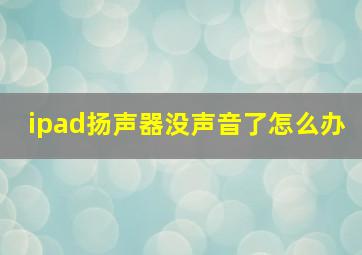 ipad扬声器没声音了怎么办